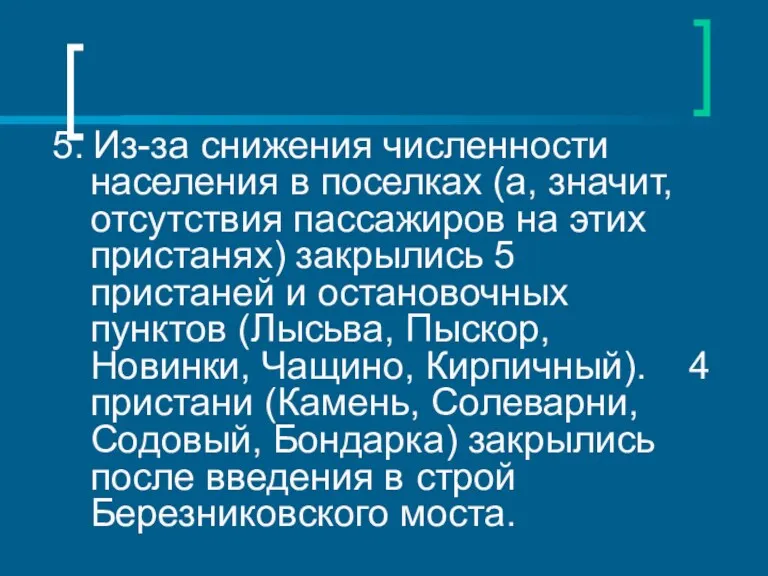 5. Из-за снижения численности населения в поселках (а, значит, отсутствия пассажиров на этих пристанях) закрылись 5 пристаней и остановочных пунктов (Лысьва, Пыскор, Новинки, Чащино, Кирпичный). 4 пристани (Камень, Солеварни, Содовый, Бондарка) закрылись после введения в строй Березниковского моста.